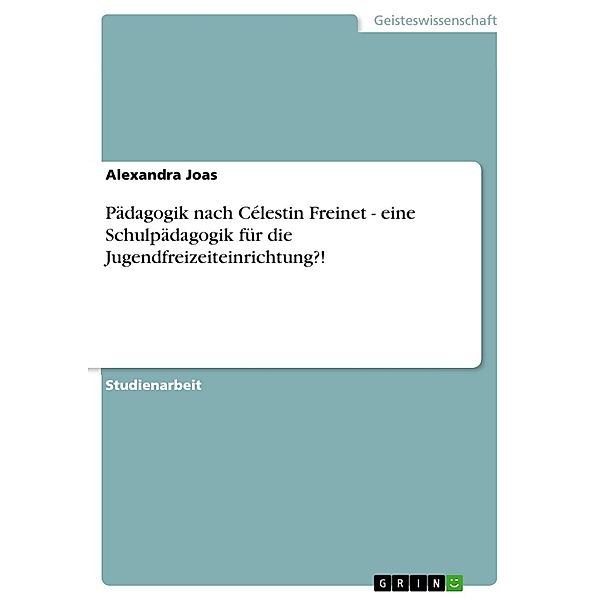 Geisteswissenschaft

Alexandra Joas

Pädagogik nach Célestin Freinet - eine Schulpädagogik für die Jugendfreizeiteinrichtung?!

Studienarbeit

GRIN